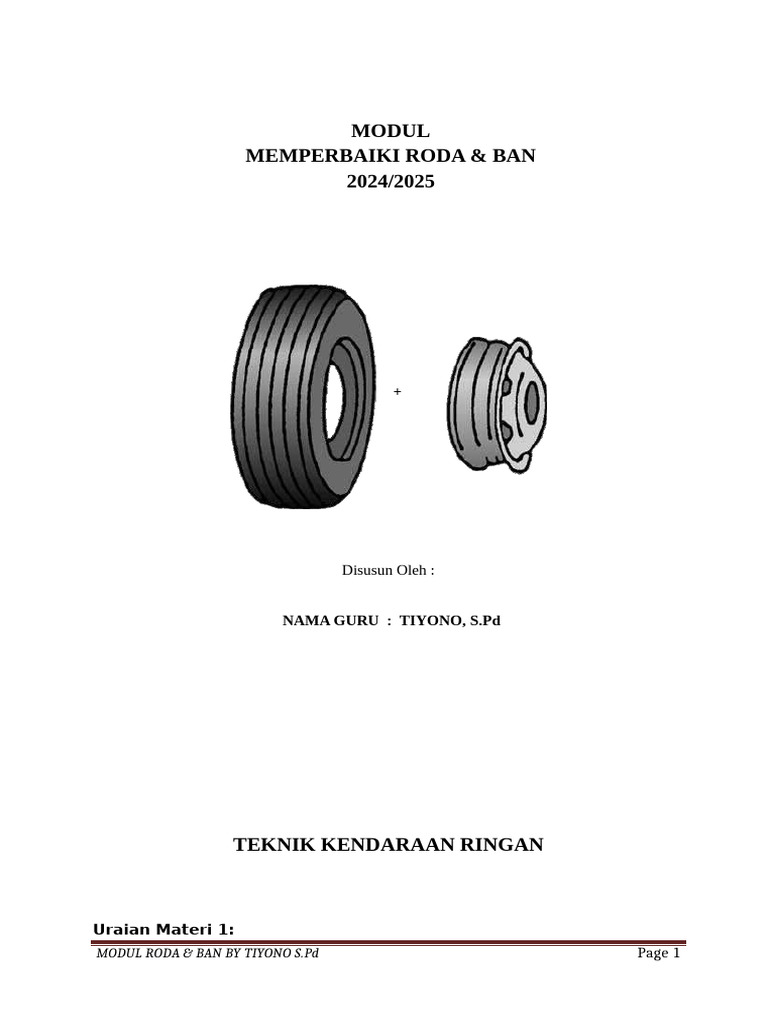 MODUL
MEMPERBAIKI RODA & BAN
2024/2025

+

Disusun Oleh :

NAMA GURU : TIYONO, S.Pd

TEKNIK KENDARAAN RINGAN

Uraian Materi 1:

MODUL RODA & BAN BY TIYONO S.Pd

Page 1